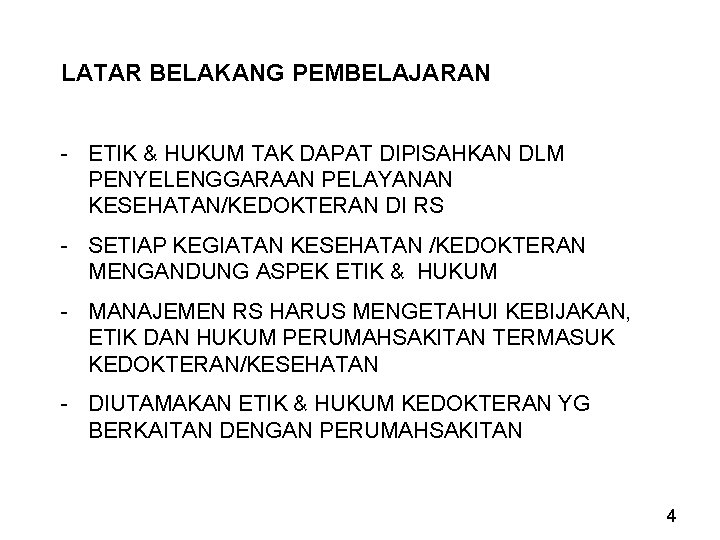 LATAR BELAKANG PEMBELAJARAN

- ETIK & HUKUM TAK DAPAT DIPISAHKAN DLM PENYELENGGARAAN PELAYANAN KESEHATAN/KEDOKTERAN DI RS

- SETIAP KEGIATAN KESEHATAN /KEDOKTERAN MENGANDUNG ASPEK ETIK & HUKUM

- MANAJEMEN RS HARUS MENGETAHUI KEBIJAKAN, ETIK DAN HUKUM PERUMAHSAKITAN TERMASUK KEDOKTERAN/KESEHATAN

- DIUTAMAKAN ETIK & HUKUM KEDOKTERAN YG BERKAITAN DENGAN PERUMAHSAKITAN

4